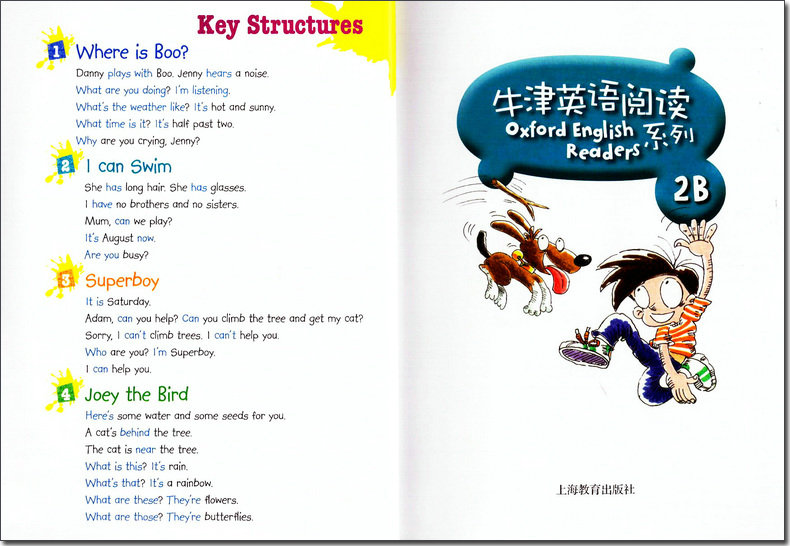 Key Structures

1 Where is Boo?

Danny plays with Boo. Jenny hears a noise.
What are you doing? I'm listening.
What's the weather like? It's hot and sunny.
What time is it? It's half past two.
Why are you crying, Jenny?

2 I can Swim

She has long hair. She has glasses.
I have no brothers and no sisters.
Mum, can we play?
It's August now.
Are you busy?

3 Superboy

It is Saturday.
Adam, can you help? Can you climb the tree and get my cat?
Sorry, I can't climb trees. I can't help you.
Who are you? I'm Superboy.
I can help you.

4 Joey the Bird

Here's some water and some seeds for you.
A cat's behind the tree.
The cat is near the tree.
What is this? It's rain.
What's that? It's a rainbow.
What are these? They're flowers.
What are those? They're butterflies.

牛津英语阅读
Oxford English Readers 系列
2B

上海教育出版社